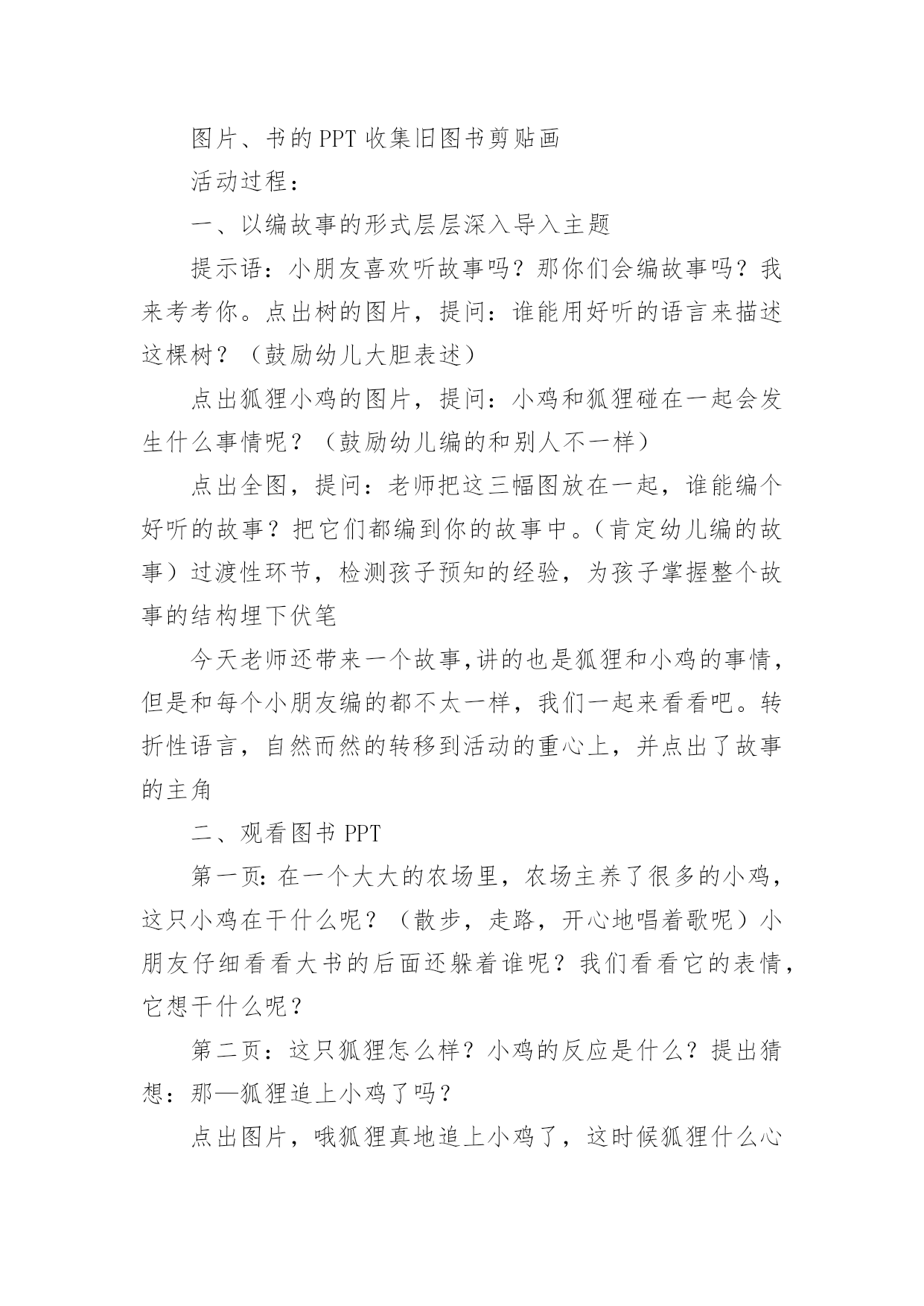 图片、书的PPT收集旧图书剪贴画

活动过程：

一、以编故事的形式层层深入导入主题

提示语：小朋友喜欢听故事吗？那你们会编故事吗？我来考考你。点出树的图片，提问：谁能用好听的语言来描述这棵树？（鼓励幼儿大胆表述）

点出狐狸小鸡的图片，提问：小鸡和狐狸碰在一起会发生什么事情呢？（鼓励幼儿编的和别人不一样）

点出全图，提问：老师把这三幅图放在一起，谁能编个好听的故事？把它们都编到你的故事中。（肯定幼儿编的故事）过渡性环节，检测孩子预知的经验，为孩子掌握整个故事的结构埋下伏笔

今天老师还带来一个故事,讲的也是狐狸和小鸡的事情，但是和每个小朋友编的都不太一样，我们一起来看看吧。转折性语言，自然而然的转移到活动的重心上，并点出了故事的主角

二、观看图书PPT

第一页:在一个大大的农场里，农场主养了很多的小鸡，这只小鸡在干什么呢？（散步，走路，开心地唱着歌呢）小朋友仔细看看大书的后面还躲着谁呢？我们看看它的表情，它想干什么呢？

第二页：这只狐狸怎么样？小鸡的反应是什么？提出猜想：那—狐狸追上小鸡了吗？

点出图片，哦狐狸真地追上小鸡了，这时候狐狸什么心